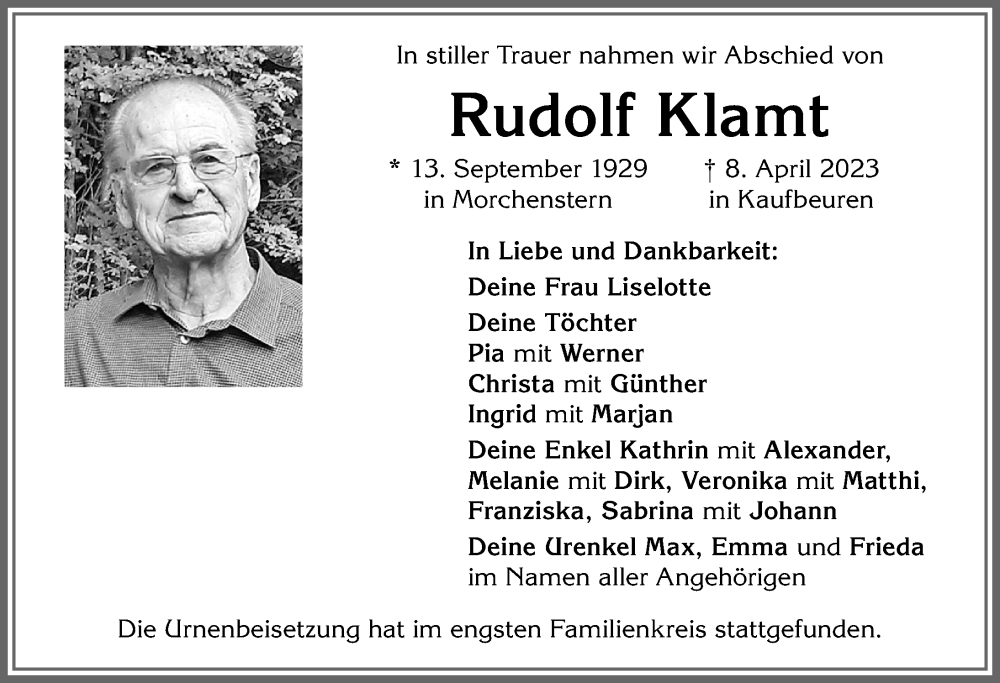 In stiller Trauer nahmen wir Abschied von

Rudolf Klamt

* 13. September 1929
in Morchenstern

† 8. April 2023
in Kaufbeuren

In Liebe und Dankbarkeit:

Deine Frau Liselotte

Deine Töchter
Pia mit Werner
Christa mit Günther
Ingrid mit Marjan

Deine Enkel Kathrin mit Alexander, Melanie mit Dirk, Veronika mit Matthi, Franziska, Sabrina mit Johann

Deine Urenkel Max, Emma und Frieda
im Namen aller Angehörigen

Die Urnenbeisetzung hat im engsten Familienkreis stattgefunden.